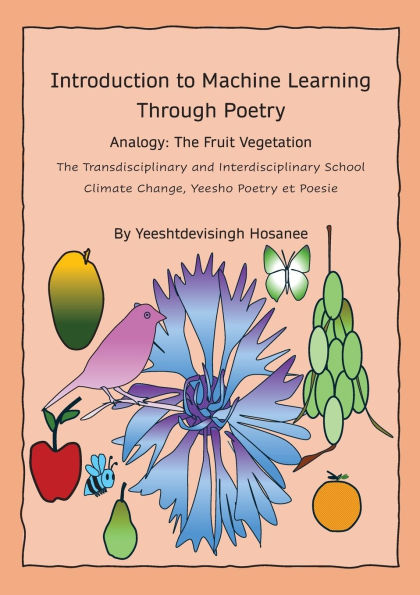 Introduction to Machine Learning Through Poetry

Analogy: The Fruit Vegetation

The Transdisciplinary and Interdisciplinary School

Climate Change, Yeesho Poetry et Poesie

By Yeeshtdevisingh Hosanee